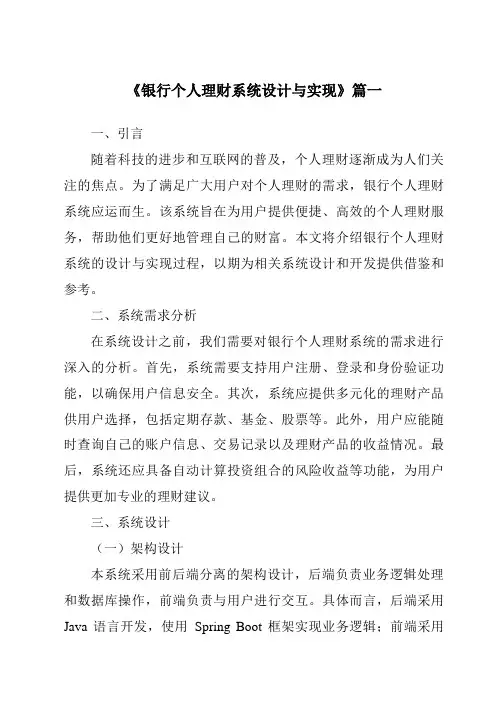 《银行个人理财系统设计与实现》篇一

一、引言

随着科技的进步和互联网的普及，个人理财逐渐成为人们关注的焦点。为了满足广大用户对个人理财的需求，银行个人理财系统应运而生。该系统旨在为用户提供便捷、高效的个人理财服务，帮助他们更好地管理自己的财富。本文将介绍银行个人理财系统的设计与实现过程，以期为相关系统设计和开发提供借鉴和参考。

二、系统需求分析

在系统设计之前，我们需要对银行个人理财系统的需求进行深入的分析。首先，系统需要支持用户注册、登录和身份验证功能，以确保用户信息安全。其次，系统应提供多元化的理财产品供用户选择，包括定期存款、基金、股票等。此外，用户应能随时查询自己的账户信息、交易记录以及理财产品的收益情况。最后，系统还应具备自动计算投资组合的风险收益等功能，为用户提供更加专业的理财建议。

三、系统设计

（一）架构设计

本系统采用前后端分离的架构设计，后端负责业务逻辑处理和数据库操作，前端负责与用户进行交互。具体而言，后端采用 Java 语言开发，使用 Spring Boot 框架实现业务逻辑；前端采用